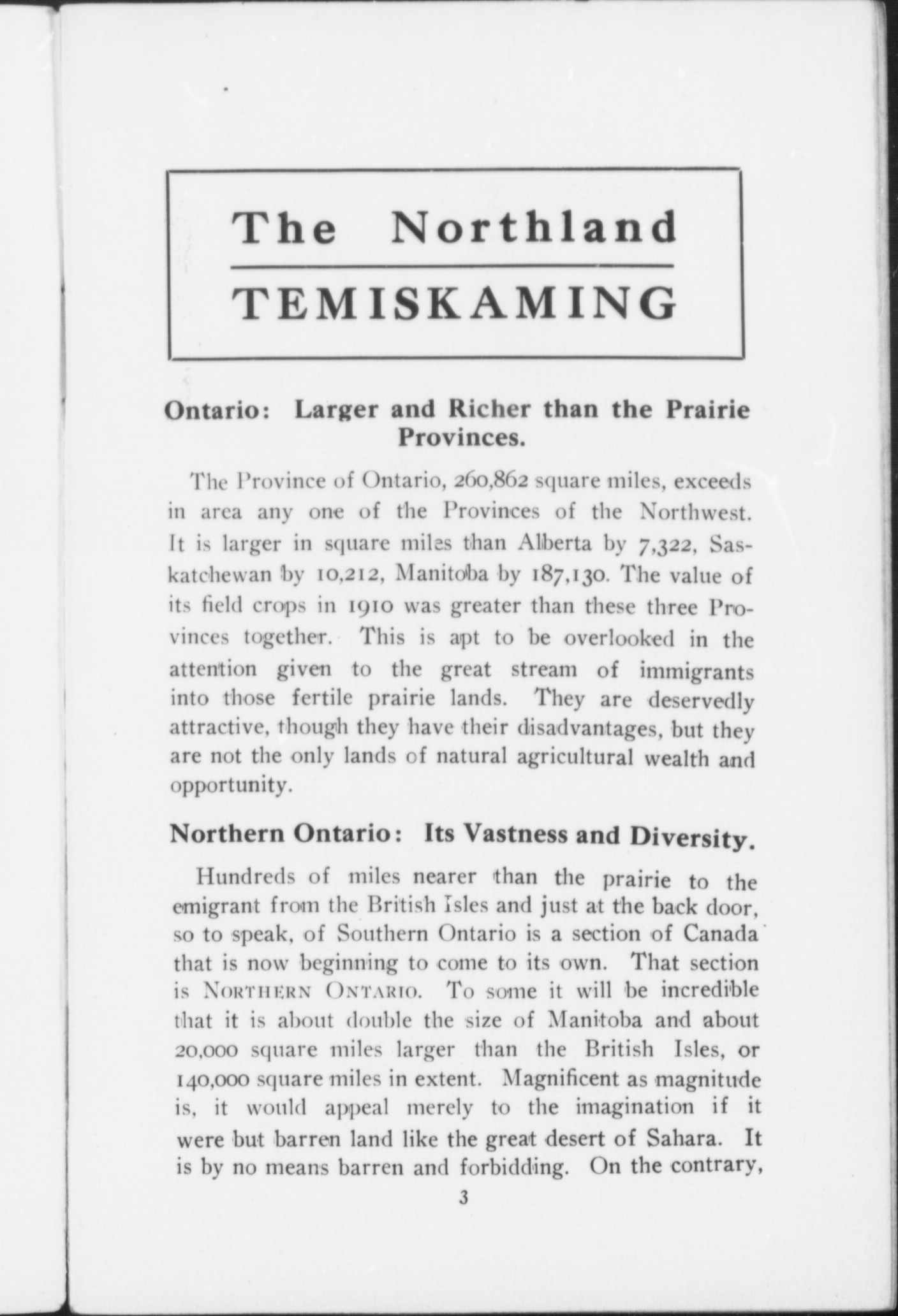 The Northland
TEMISKAMING

Ontario: Larger and Richer than the Prairie Provinces.

The Province of Ontario, 260,862 square miles, exceeds in area any one of the Provinces of the Northwest. It is larger in square miles than Alberta by 7,322, Saskatchewan by 10,212, Manitoba by 187,130. The value of its field crops in 1910 was greater than these three Provinces together. This is apt to be overlooked in the attention given to the great stream of immigrants into those fertile prairie lands. They are deservedly attractive, though they have their disadvantages, but they are not the only lands of natural agricultural wealth and opportunity.

Northern Ontario: Its Vastness and Diversity.

Hundreds of miles nearer than the prairie to the emigrant from the British Isles and just at the back door, so to speak, of Southern Ontario is a section of Canada that is now beginning to come to its own. That section is NORTHERN ONTARIO. To some it will be incredible that it is about double the size of Manitoba and about 20,000 square miles larger than the British Isles, or 140,000 square miles in extent. Magnificent as magnitude is, it would appeal merely to the imagination if it were but barren land like the great desert of Sahara. It is by no means barren and forbidding. On the contrary,

3